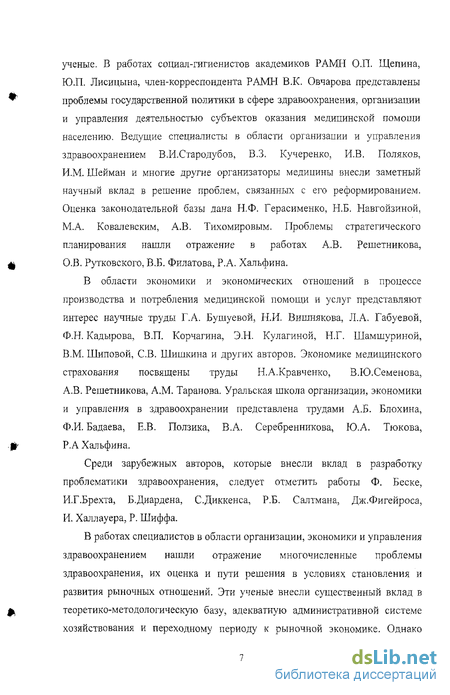 ученые. В работах социал-гигиенистов академиков РАМН О.П. Щепина, Ю.П. Лисицына, член-корреспондента РАМН В.К. Овчарова представлены проблемы государственной политики в сфере здравоохранения, организации и управления деятельностью субъектов оказания медицинской помощи населению. Ведущие специалисты в области организации и управления здравоохранением В.И.Стародубов, В.З. Кучеренко, И.В. Поляков, И.М. Шейман и многие другие организаторы медицины внесли заметный научный вклад в решение проблем, связанных с его реформированием. Оценка законодательной базы дана Н.Ф. Герасименко, Н.Б. Навгойзиной, М.А. Ковалевским, А.В. Тихомировым. Проблемы стратегического планирования нашли отражение в работах А.В. Решетникова, О.В. Рутковского, В.Б. Филатова, Р.А. Хальфина.

В области экономики и экономических отношений в процессе производства и потребления медицинской помощи и услуг представляют интерес научные труды Г.А. Бушуевой, Н.И. Вишлякова, Л.А. Габуевой, Ф.Н. Кадырова, В.П. Корчагина, Э.Н. Кулагиной, Н.Г. Шамшуриной, В.М. Шиповой, С.В. Шишкина и других авторов. Экономике медицинского страхования посвящены труды Н.А.Кравченко, В.Ю.Семенова, А.В. Решетникова, А.М. Таранова. Уральская школа организации, экономики и управления в здравоохранении представлена трудами А.Б. Блохина, Ф.И. Бадаева, Е.В. Ползика, В.А. Серебренникова, Ю.А. Тюкова, Р.А Хальфина.

Среди зарубежных авторов, которые внесли вклад в разработку проблематики здравоохранения, следует отметить работы Ф. Беске, И.Г.Брехта, Б.Диардена, С.Диккенса, Р.Б. Салтмана, Дж.Фигейроса, И. Халлауера, Р. Шиффа.

В работах специалистов в области организации, экономики и управления здравоохранением нашли отражение многочисленные проблемы здравоохранения, их оценка и пути решения в условиях становления и развития рыночных отношений. Эти ученые внесли существенный вклад в теоретико-методологическую базу, адекватную административной системе хозяйствования и переходному периоду к рыночной экономике. Однако

7

dsLib.net
библиотека диссертаций